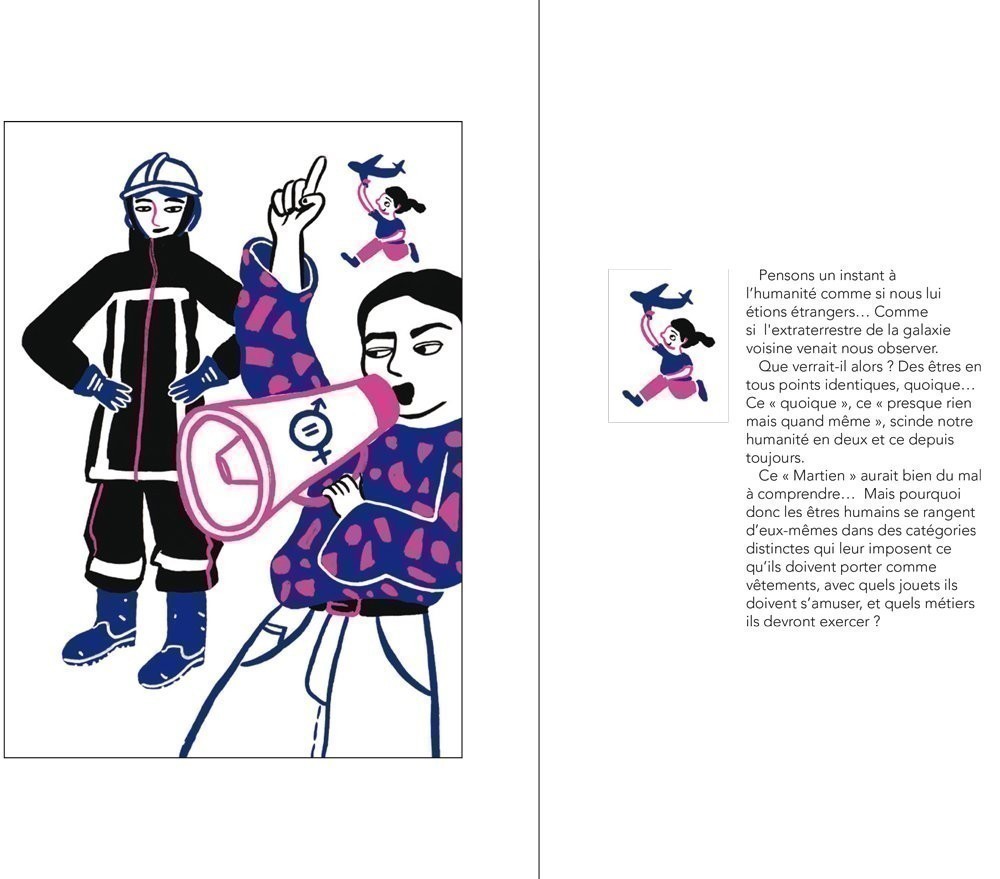 Pensons un instant à l'humanité comme si nous lui étions étrangers… Comme si l'extraterrestre de la galaxie voisine venait nous observer.

Que verrait-il alors ? Des êtres en tous points identiques, quoique… Ce « quoique », ce « presque rien mais quand même », scinde notre humanité en deux et ce depuis toujours.

Ce « Martien » aurait bien du mal à comprendre… Mais pourquoi donc les êtres humains se rangent d'eux-mêmes dans des catégories distinctes qui leur imposent ce qu'ils doivent porter comme vêtements, avec quels jouets ils doivent s'amuser, et quels métiers ils devront exercer ?